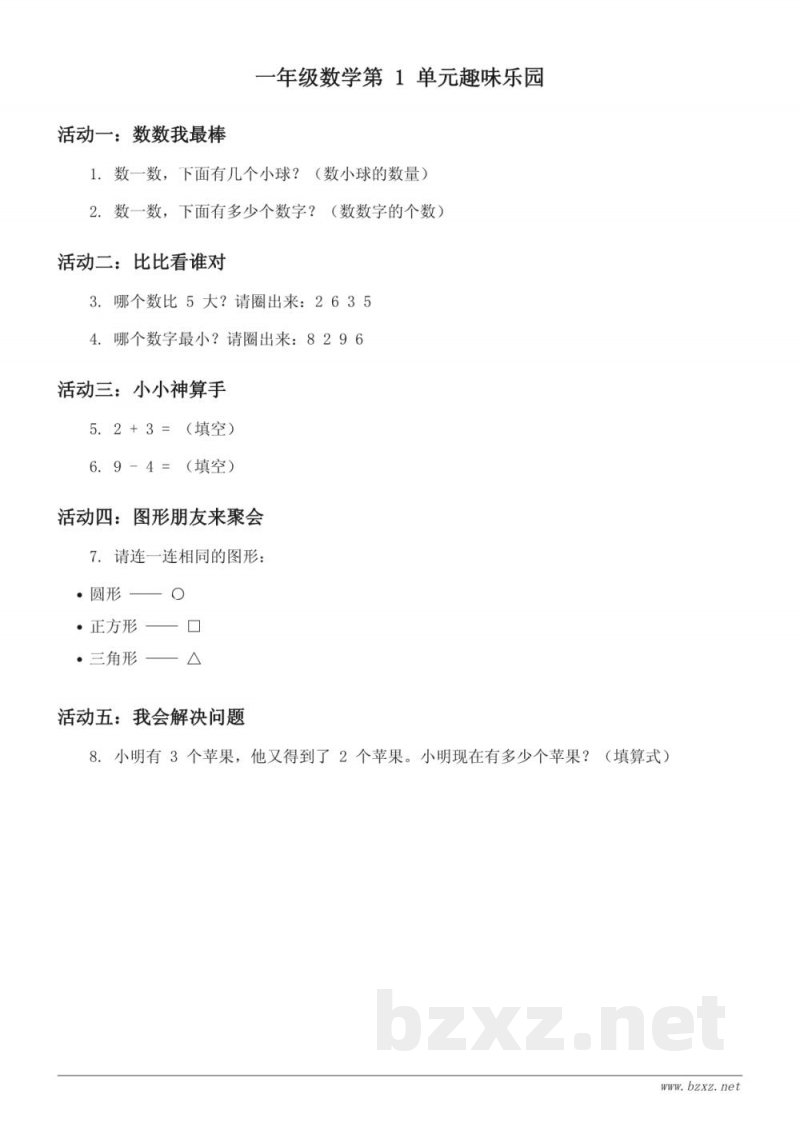 一年级数学第 1 单元趣味乐园

活动一：数数我最棒

1. 数一数，下面有几个小球？（数小球的数量）

2. 数一数，下面有多少个数字？（数数字的个数）

活动二：比比看谁对

3. 哪个数比 5 大？请圈出来：2 6 3 5

4. 哪个数字最小？请圈出来：8 2 9 6

活动三：小小神算手

5. 2 + 3 = （填空）

6. 9 - 4 = （填空）

活动四：图形朋友来聚会

7. 请连一连相同的图形：

• 圆形 —— ○
• 正方形 —— □
• 三角形 —— △

活动五：我会解决问题

8. 小明有 3 个苹果，他又得到了 2 个苹果。小明现在有多少个苹果？（填算式）

bzxz.net

www.bzxz.net